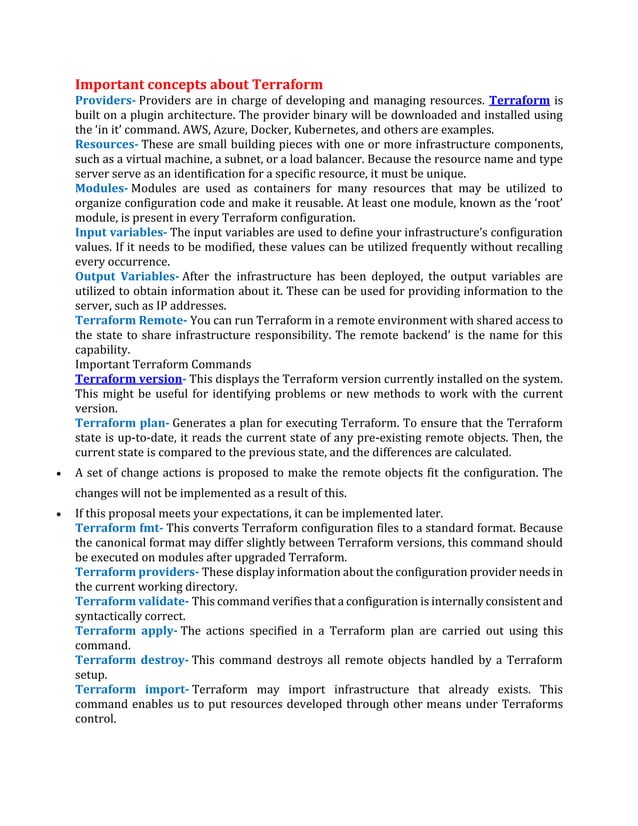 Important concepts about Terraform

Providers- Providers are in charge of developing and managing resources. Terraform is built on a plugin architecture. The provider binary will be downloaded and installed using the 'in it' command. AWS, Azure, Docker, Kubernetes, and others are examples.

Resources- These are small building pieces with one or more infrastructure components, such as a virtual machine, a subnet, or a load balancer. Because the resource name and type server serve as an identification for a specific resource, it must be unique.

Modules- Modules are used as containers for many resources that may be utilized to organize configuration code and make it reusable. At least one module, known as the 'root' module, is present in every Terraform configuration.

Input variables- The input variables are used to define your infrastructure's configuration values. If it needs to be modified, these values can be utilized frequently without recalling every occurrence.

Output Variables- After the infrastructure has been deployed, the output variables are utilized to obtain information about it. These can be used for providing information to the server, such as IP addresses.

Terraform Remote- You can run Terraform in a remote environment with shared access to the state to share infrastructure responsibility. The remote backend' is the name for this capability.

Important Terraform Commands

Terraform version- This displays the Terraform version currently installed on the system. This might be useful for identifying problems or new methods to work with the current version.

Terraform plan- Generates a plan for executing Terraform. To ensure that the Terraform state is up-to-date, it reads the current state of any pre-existing remote objects. Then, the current state is compared to the previous state, and the differences are calculated.

• A set of change actions is proposed to make the remote objects fit the configuration. The changes will not be implemented as a result of this.

• If this proposal meets your expectations, it can be implemented later.

Terraform fmt- This converts Terraform configuration files to a standard format. Because the canonical format may differ slightly between Terraform versions, this command should be executed on modules after upgraded Terraform.

Terraform providers- These display information about the configuration provider needs in the current working directory.

Terraform validate- This command verifies that a configuration is internally consistent and syntactically correct.

Terraform apply- The actions specified in a Terraform plan are carried out using this command.

Terraform destroy- This command destroys all remote objects handled by a Terraform setup.

Terraform import- Terraform may import infrastructure that already exists. This command enables us to put resources developed through other means under Terraforms control.